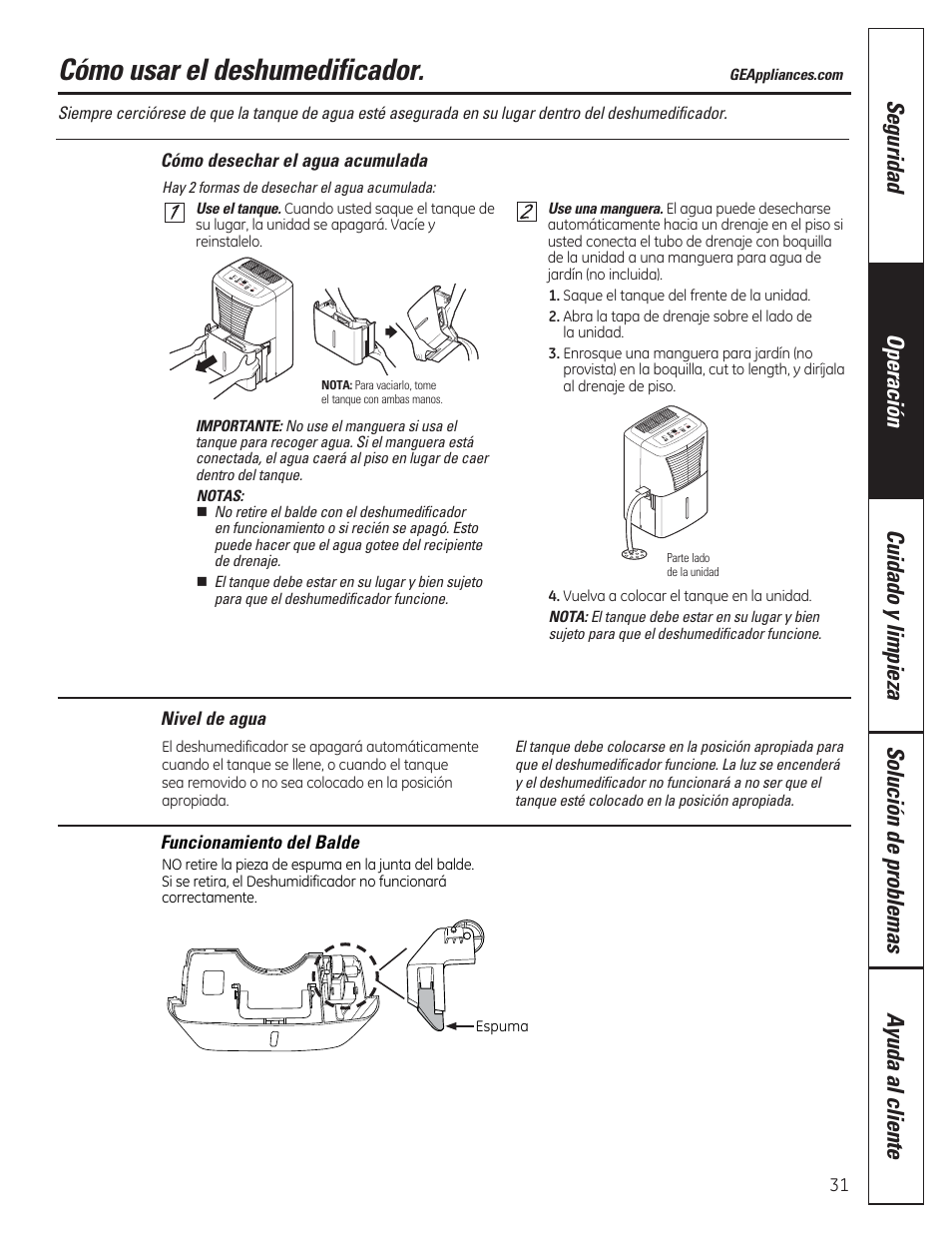 Cómo usar el deshumedificador.

GEAppliances.com

Siempre cerciórese de que la tanque de agua esté asegurada en su lugar dentro del deshumedificador.

Cómo desechar el agua acumulada

Hay 2 formas de desechar el agua acumulada:

1 Use el tanque. Cuando usted saque el tanque de su lugar, la unidad se apagará. Vacíe y reinstalelo.

NOTA: Para vaciarlo, tome el tanque con ambas manos.

IMPORTANTE: No use el manguera si usa el tanque para recoger agua. Si el manguera está conectada, el agua caerá al piso en lugar de caer dentro del tanque.

NOTAS:

■ No retire el balde con el deshumedificador en funcionamiento o si recién se apagó. Esto puede hacer que el agua gotee del recipiente de drenaje.

■ El tanque debe estar en su lugar y bien sujeto para que el deshumedificador funcione.

2 Use una manguera. El agua puede desecharse automáticamente hacia un drenaje en el piso si usted conecta el tubo de drenaje con boquilla de la unidad a una manguera para agua de jardín (no incluida).

1. Saque el tanque del frente de la unidad.

2. Abra la tapa de drenaje sobre el lado de la unidad.

3. Enrosque una manguera para jardín (no provista) en la boquilla, cut to length, y diríjala al drenaje de piso.

Parte lado de la unidad

4. Vuelva a colocar el tanque en la unidad.

NOTA: El tanque debe estar en su lugar y bien sujeto para que el deshumedificador funcione.

Nivel de agua

El deshumedificador se apagará automáticamente cuando el tanque se llene, o cuando el tanque sea removido o no sea colocado en la posición apropiada.

El tanque debe colocarse en la posición apropiada para que el deshumedificador funcione. La luz se encenderá y el deshumedificador no funcionará a no ser que el tanque esté colocado en la posición apropiada.

Funcionamiento del Balde

NO retire la pieza de espuma en la junta del balde. Si se retira, el Deshumidificador no funcionará correctamente.

Espuma

Seguridad

Operación

Cuidado y limpieza

Solución de problemas

Ayuda al cliente

31